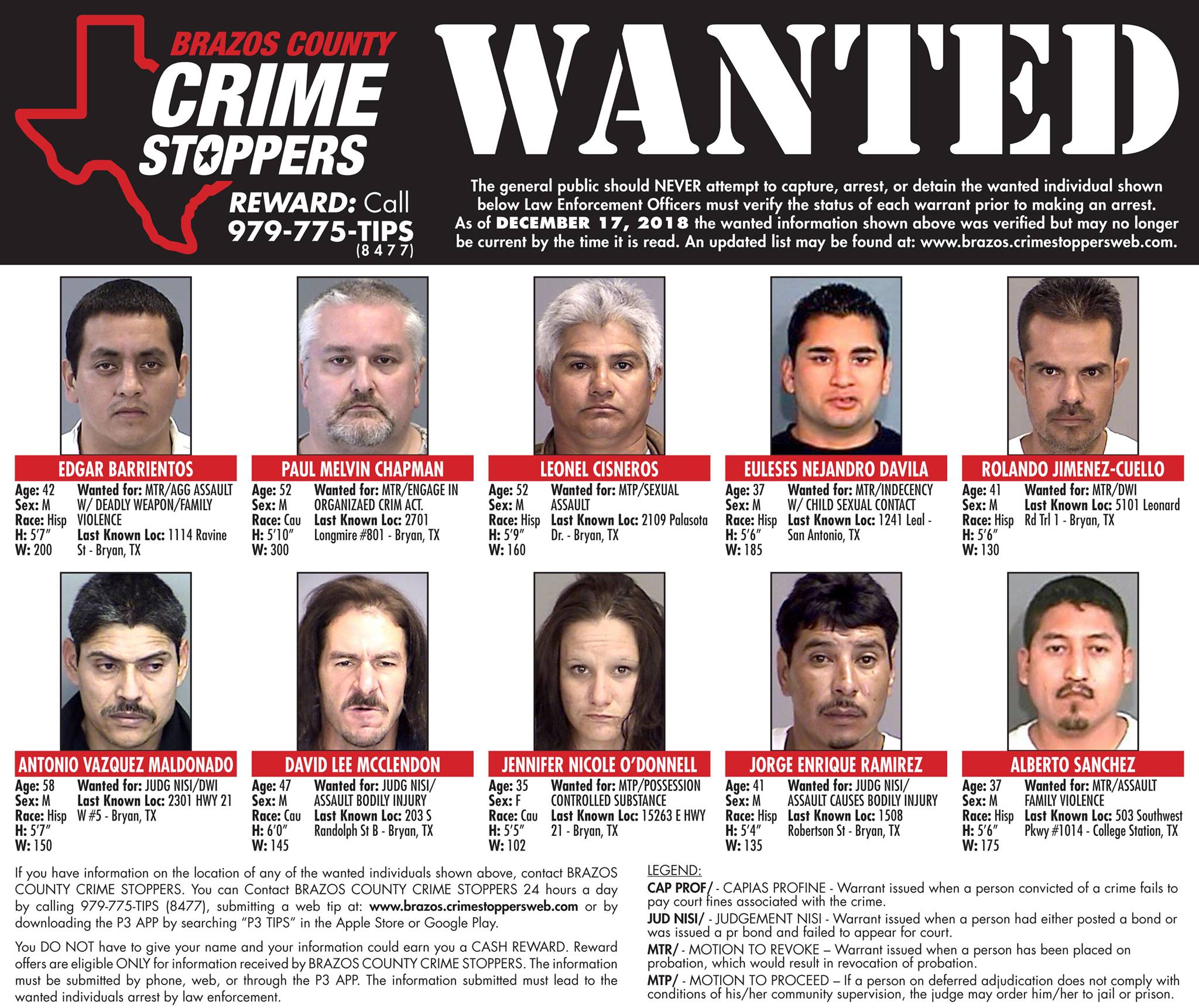 BRAZOS COUNTY
CRIME
STOPPERS

REWARD: Call
979-775-TIPS
(8477)

WANTED

The general public should NEVER attempt to capture, arrest, or detain the wanted individual shown below Law Enforcement Officers must verify the status of each warrant prior to making an arrest. As of DECEMBER 17, 2018 the wanted information shown above was verified but may no longer be current by the time it is read. An updated list may be found at: www.brazos.crimestoppersweb.com.

EDGAR BARRIENTOS
Age: 42
Sex: M
Race: Hisp
H: 5'7"
W: 200
Wanted for: MTR/AGG ASSAULT W/ DEADLY WEAPON/FAMILY VIOLENCE
Last Known Loc: 1114 Ravine St - Bryan, TX

PAUL MELVIN CHAPMAN
Age: 52
Sex: M
Race: Cau
H: 5'10"
W: 300
Wanted for: MTR/ENGAGE IN ORGANIZAED CRIM ACT.
Last Known Loc: 2701 Longmire #801 - Bryan, TX

LEONEL CISNEROS
Age: 52
Sex: M
Race: Hisp
H: 5'9"
W: 160
Wanted for: MTP/SEXUAL ASSAULT
Last Known Loc: 2109 Palasota Dr. - Bryan, TX

EULESES NEJANDRO DAVILA
Age: 37
Sex: M
Race: Hisp
H: 5'6"
W: 185
Wanted for: MTR/INDECENCY W/ CHILD SEXUAL CONTACT
Last Known Loc: 1241 Leal - San Antonio, TX

ROLANDO JIMENEZ-CUELLO
Age: 41
Sex: M
Race: Hisp
H: 5'6"
W: 130
Wanted for: MTR/DWI
Last Known Loc: 5101 Leonard Rd Trl 1 - Bryan, TX

ANTONIO VAZQUEZ MALDONADO
Age: 58
Sex: M
Race: Hisp
H: 5'7"
W: 150
Wanted for: JUDG NISI/DWI
Last Known Loc: 2301 HWY 21 W #5 - Bryan, TX

DAVID LEE MCCLENDON
Age: 47
Sex: M
Race: Cau
H: 6'0"
W: 145
Wanted for: JUDG NISI/ ASSAULT BODILY INJURY
Last Known Loc: 203 S Randolph St B - Bryan, TX

JENNIFER NICOLE O'DONNELL
Age: 35
Sex: F
Race: Cau
H: 5'5"
W: 102
Wanted for: MTP/POSSESSION CONTROLLED SUBSTANCE
Last Known Loc: 15263 E HWY 21 - Bryan, TX

JORGE ENRIQUE RAMIREZ
Age: 41
Sex: M
Race: Hisp
H: 5'4"
W: 135
Wanted for: JUDG NISI/ ASSAULT CAUSES BODILY INJURY
Last Known Loc: 1508 Robertson St - Bryan, TX

ALBERTO SANCHEZ
Age: 37
Sex: M
Race: Hisp
H: 5'6"
W: 175
Wanted for: MTR/ASSAULT FAMILY VIOLENCE
Last Known Loc: 503 Southwest Pkwy #1014 - College Station, TX

If you have information on the location of any of the wanted individuals shown above, contact BRAZOS COUNTY CRIME STOPPERS. You can Contact BRAZOS COUNTY CRIME STOPPERS 24 hours a day by calling 979-775-TIPS (8477), submitting a web tip at: www.brazos.crimestoppersweb.com or by downloading the P3 APP by searching "P3 TIPS" in the Apple Store or Google Play.

You DO NOT have to give your name and your information could earn you a CASH REWARD. Reward offers are eligible ONLY for information received by BRAZOS COUNTY CRIME STOPPERS. The information must be submitted by phone, web, or through the P3 APP. The information submitted must lead to the wanted individuals arrest by law enforcement.

LEGEND:
CAP PROF/ - CAPIAS PROFINE - Warrant issued when a person convicted of a crime fails to pay court fines associated with the crime.
JUD NISI/ - JUDGEMENT NISI - Warrant issued when a person had either posted a bond or was issued a pr bond and failed to appear for court.
MTR/ - MOTION TO REVOKE – Warrant issued when a person has been placed on probation, which would result in revocation of probation.
MTP/ - MOTION TO PROCEED – If a person on deferred adjudication does not comply with conditions of his/her community supervision, the judge may order him/her to jail or prison.